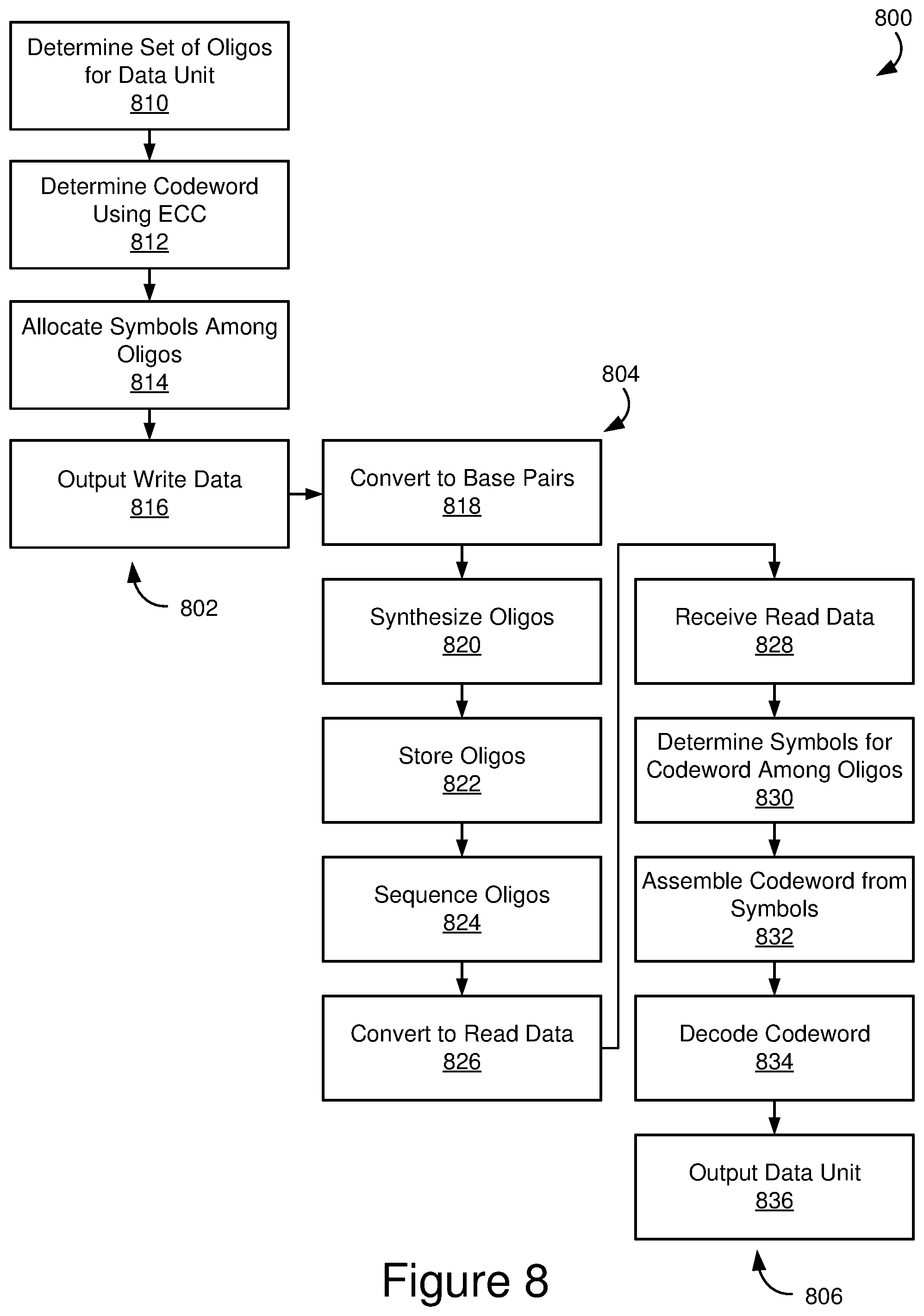 800

Determine Set of Oligos for Data Unit
810

Determine Codeword Using ECC
812

Allocate Symbols Among Oligos
814

Output Write Data
816

802

804

Convert to Base Pairs
818

Synthesize Oligos
820

Store Oligos
822

Sequence Oligos
824

Convert to Read Data
826

Receive Read Data
828

Determine Symbols for Codeword Among Oligos
830

Assemble Codeword from Symbols
832

Decode Codeword
834

Output Data Unit
836

806

Figure 8